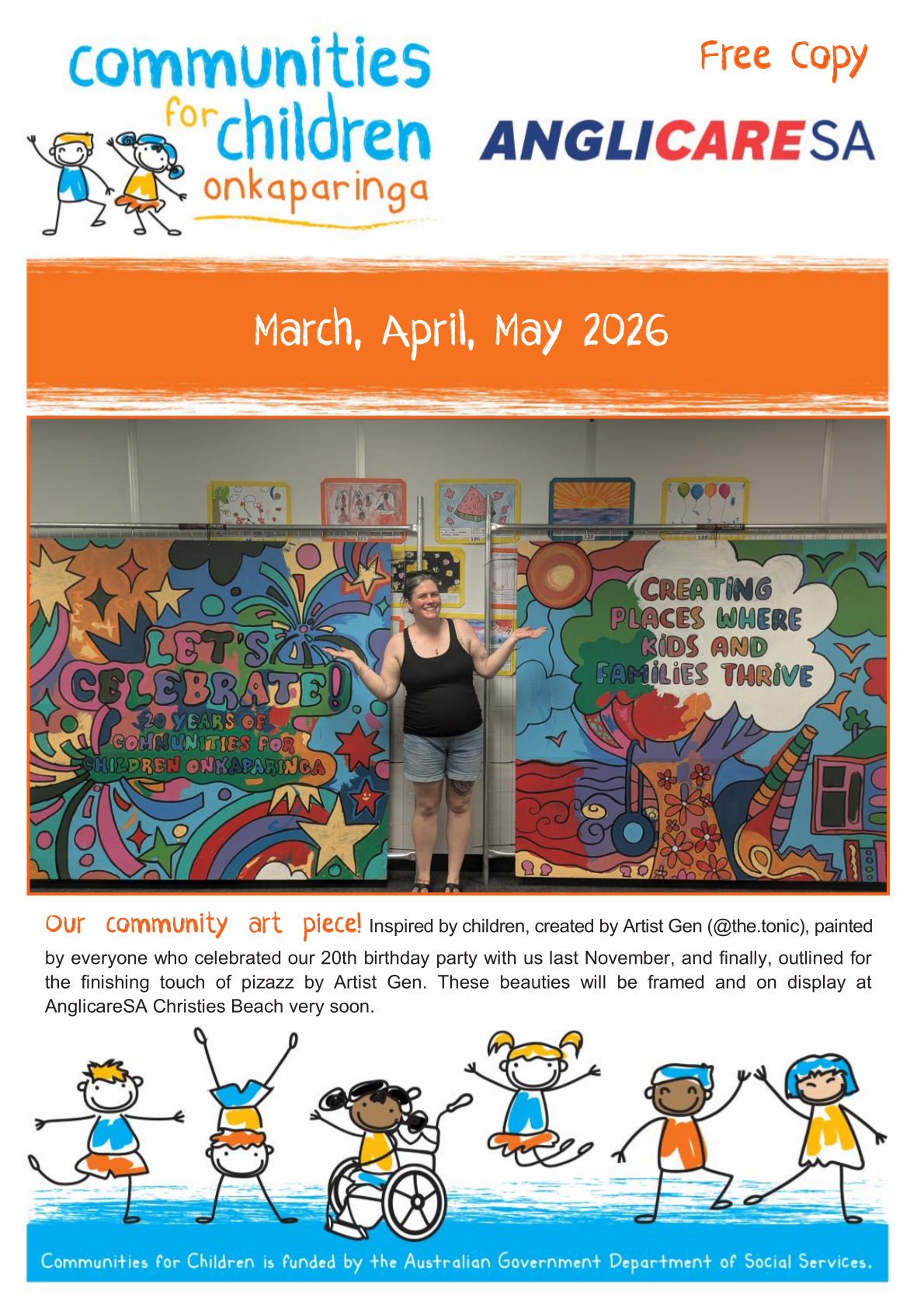 communities for children onkaparinga

Free Copy

ANGLICARESA

March, April, May 2026

LET'S CELEBRATE! 20 YEARS OF COMMUNITIES FOR CHILDREN ONKAPARINGA

CREATING PLACES WHERE KIDS AND FAMILIES THRIVE

Our community art piece! Inspired by children, created by Artist Gen (@the.tonic), painted by everyone who celebrated our 20th birthday party with us last November, and finally, outlined for the finishing touch of pizazz by Artist Gen. These beauties will be framed and on display at AnglicareSA Christies Beach very soon.

Communities for Children is funded by the Australian Government Department of Social Services.